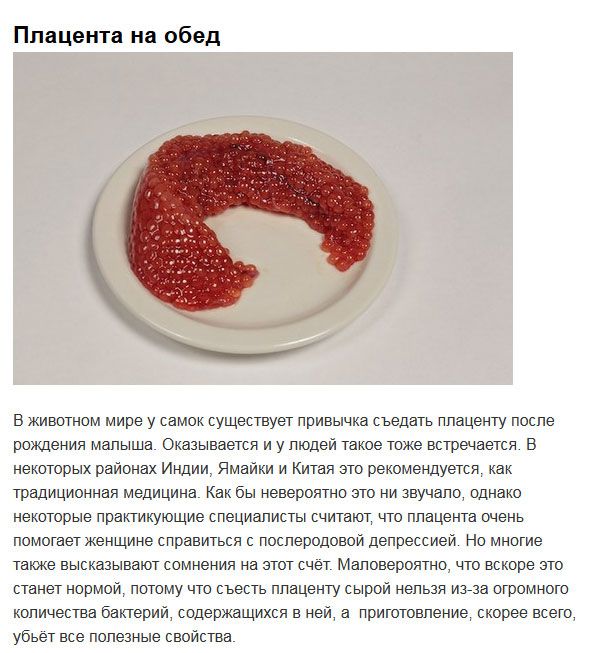 Плацента на обед

В животном мире у самок существует привычка съедать плаценту после рождения малыша. Оказывается и у людей такое тоже встречается. В некоторых районах Индии, Ямайки и Китая это рекомендуется, как традиционная медицина. Как бы невероятно это ни звучало, однако некоторые практикующие специалисты считают, что плацента очень помогает женщине справиться с послеродовой депрессией. Но многие также высказывают сомнения на этот счёт. Маловероятно, что вскоре это станет нормой, потому что съесть плаценту сырой нельзя из-за огромного количества бактерий, содержащихся в ней, а  приготовление, скорее всего, убьёт все полезные свойства.